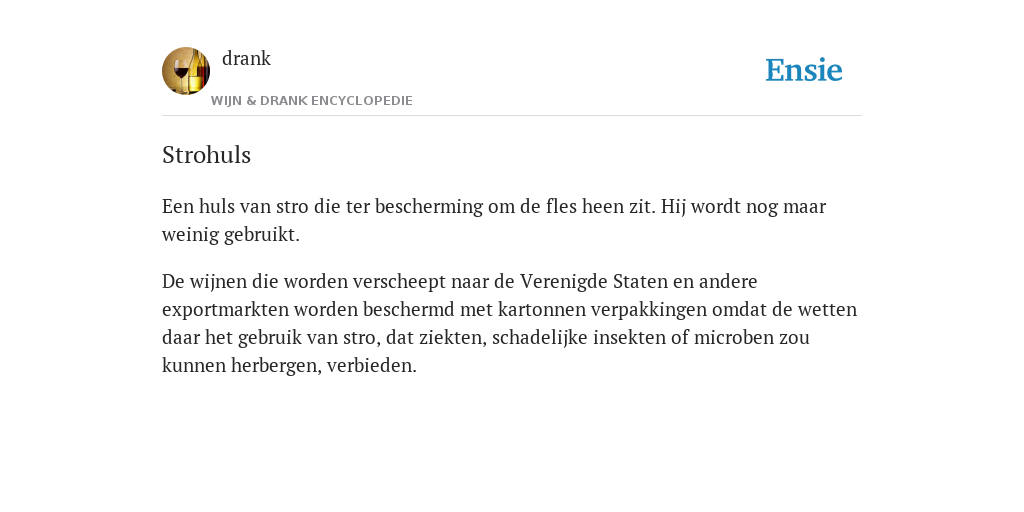 drank
WIJN & DRANK ENCYCLOPEDIE

Ensie

Strohuls

Een huls van stro die ter bescherming om de fles heen zit. Hij wordt nog maar weinig gebruikt.

De wijnen die worden verscheept naar de Verenigde Staten en andere exportmarkten worden beschermd met kartonnen verpakkingen omdat de wetten daar het gebruik van stro, dat ziekten, schadelijke insekten of microben zou kunnen herbergen, verbieden.